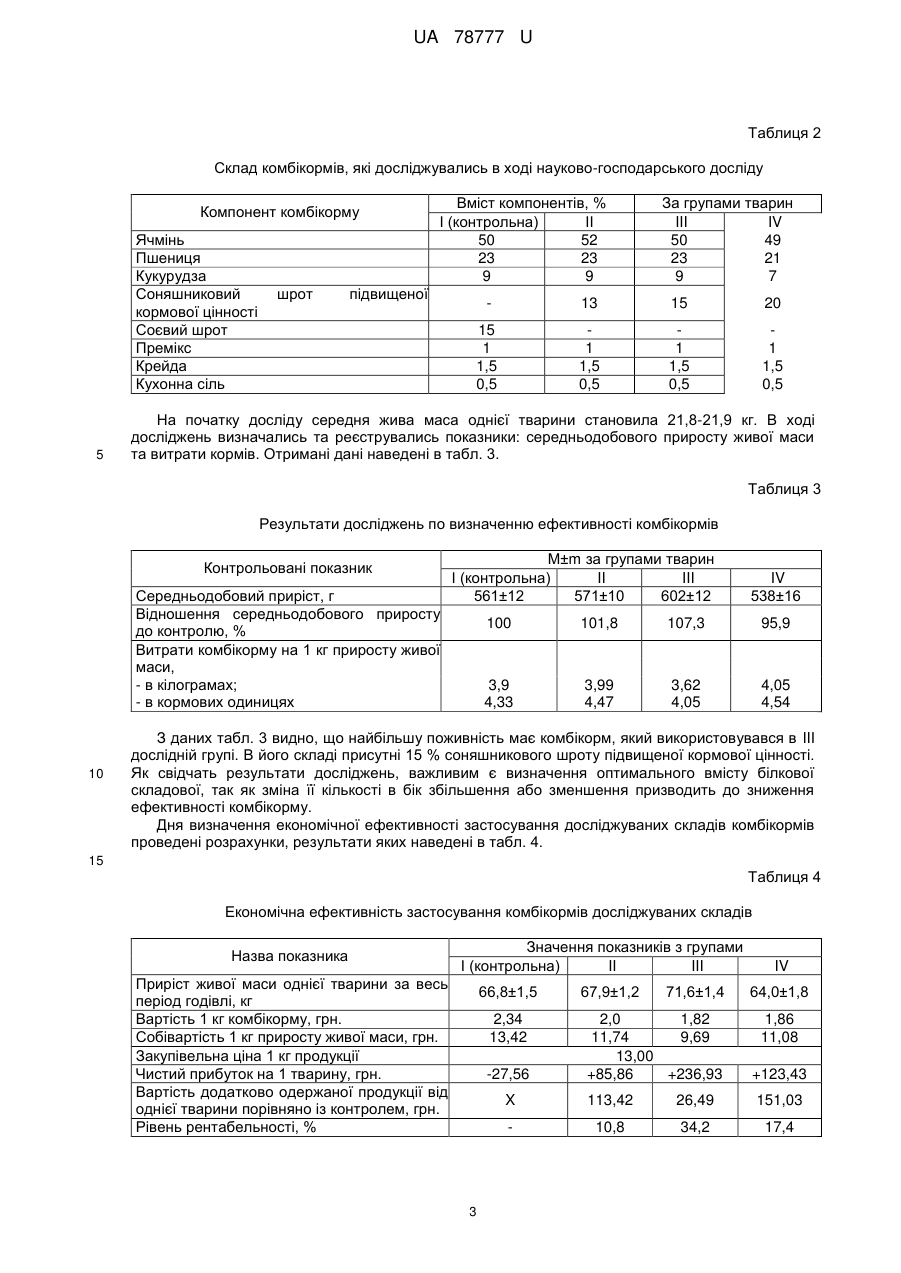 UA 78777 U

Таблиця 2

Склад комбікормів, які досліджувались в ході науково-господарського досліду

| Компонент комбікорму | Вміст компонентів, % | | За групами тварин | |
|---|---|---|---|---|
| | I (контрольна) | II | III | IV |
| Ячмінь | 50 | 52 | 50 | 49 |
| Пшениця | 23 | 23 | 23 | 21 |
| Кукурудза | 9 | 9 | 9 | 7 |
| Соняшниковий шрот підвищеної кормової цінності | - | 13 | 15 | 20 |
| Соєвий шрот | 15 | - | - | - |
| Премікс | 1 | 1 | 1 | 1 |
| Крейда | 1,5 | 1,5 | 1,5 | 1,5 |
| Кухонна сіль | 0,5 | 0,5 | 0,5 | 0,5 |

На початку досліду середня жива маса однієї тварини становила 21,8-21,9 кг. В ході досліджень визначались та реєструвались показники: середньодобового приросту живої маси та витрати кормів. Отримані дані наведені в табл. 3.

5

Таблиця 3

Результати досліджень по визначенню ефективності комбікормів

| Контрольовані показник | M±m за групами тварин | | | |
|---|---|---|---|---|
| | I (контрольна) | II | III | IV |
| Середньодобовий приріст, г | 561±12 | 571±10 | 602±12 | 538±16 |
| Відношення середньодобового приросту до контролю, % | 100 | 101,8 | 107,3 | 95,9 |
| Витрати комбікорму на 1 кг приросту живої маси, - в кілограмах; - в кормових одиницях | 3,9 4,33 | 3,99 4,47 | 3,62 4,05 | 4,05 4,54 |

З даних табл. 3 видно, що найбільшу поживність має комбікорм, який використовувався в III дослідній групі. В його складі присутні 15 % соняшникового шроту підвищеної кормової цінності. Як свідчать результати досліджень, важливим є визначення оптимального вмісту білкової складової, так як зміна її кількості в бік збільшення або зменшення призводить до зниження ефективності комбікорму.

10

Дня визначення економічної ефективності застосування досліджуваних складів комбікормів проведені розрахунки, результати яких наведені в табл. 4.

15

Таблиця 4

Економічна ефективність застосування комбікормів досліджуваних складів

| Назва показника | Значення показників з групами | | | |
|---|---|---|---|---|
| | I (контрольна) | II | III | IV |
| Приріст живої маси однієї тварини за весь період годівлі, кг | 66,8±1,5 | 67,9±1,2 | 71,6±1,4 | 64,0±1,8 |
| Вартість 1 кг комбікорму, грн. | 2,34 | 2,0 | 1,82 | 1,86 |
| Собівартість 1 кг приросту живої маси, грн. | 13,42 | 11,74 | 9,69 | 11,08 |
| Закупівельна ціна 1 кг продукції | 13,00 | | | |
| Чистий прибуток на 1 тварину, грн. | -27,56 | +85,86 | +236,93 | +123,43 |
| Вартість додатково одержаної продукції від однієї тварини порівняно із контролем, грн. | X | 113,42 | 26,49 | 151,03 |
| Рівень рентабельності, % | - | 10,8 | 34,2 | 17,4 |

3